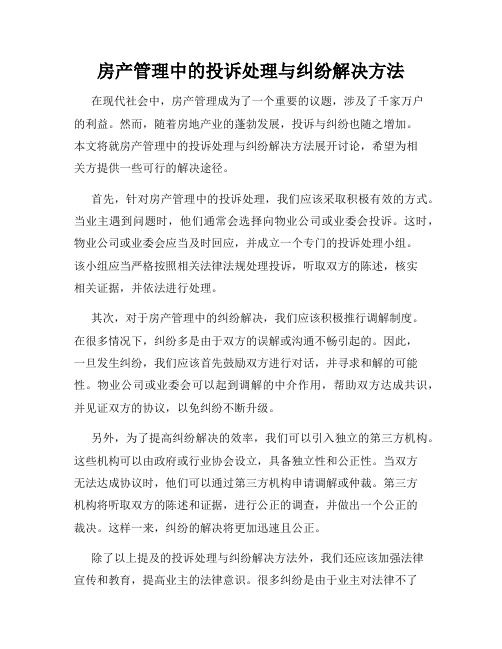 房产管理中的投诉处理与纠纷解决方法

在现代社会中，房产管理成为了一个重要的议题，涉及了千家万户的利益。然而，随着房地产业的蓬勃发展，投诉与纠纷也随之增加。本文将就房产管理中的投诉处理与纠纷解决方法展开讨论，希望为相关方提供一些可行的解决途径。

首先，针对房产管理中的投诉处理，我们应该采取积极有效的方式。当业主遇到问题时，他们通常会选择向物业公司或业委会投诉。这时，物业公司或业委会应当及时回应，并成立一个专门的投诉处理小组。该小组应当严格按照相关法律法规处理投诉，听取双方的陈述，核实相关证据，并依法进行处理。

其次，对于房产管理中的纠纷解决，我们应该积极推行调解制度。在很多情况下，纠纷多是由于双方的误解或沟通不畅引起的。因此，一旦发生纠纷，我们应该首先鼓励双方进行对话，并寻求和解的可能性。物业公司或业委会可以起到调解的中介作用，帮助双方达成共识，并见证双方的协议，以免纠纷不断升级。

另外，为了提高纠纷解决的效率，我们可以引入独立的第三方机构。这些机构可以由政府或行业协会设立，具备独立性和公正性。当双方无法达成协议时，他们可以通过第三方机构申请调解或仲裁。第三方机构将听取双方的陈述和证据，进行公正的调查，并做出一个公正的裁决。这样一来，纠纷的解决将更加迅速且公正。

除了以上提及的投诉处理与纠纷解决方法外，我们还应该加强法律宣传和教育，提高业主的法律意识。很多纠纷是由于业主对法律不了